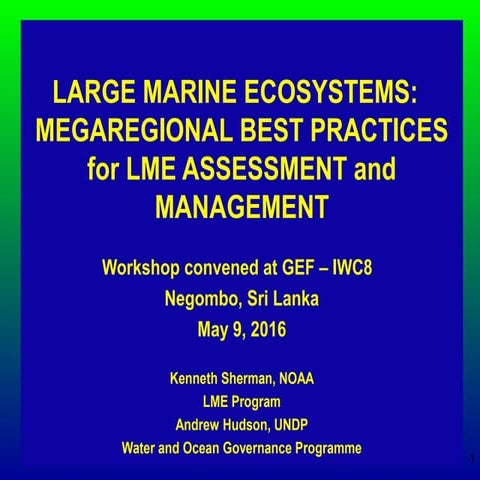 LARGE MARINE ECOSYSTEMS: MEGAREGIONAL BEST PRACTICES for LME ASSESSMENT and MANAGEMENT

Workshop convened at GEF – IWC8
Negombo, Sri Lanka
May 9, 2016

Kenneth Sherman, NOAA
LME Program
Andrew Hudson, UNDP
Water and Ocean Governance Programme

1